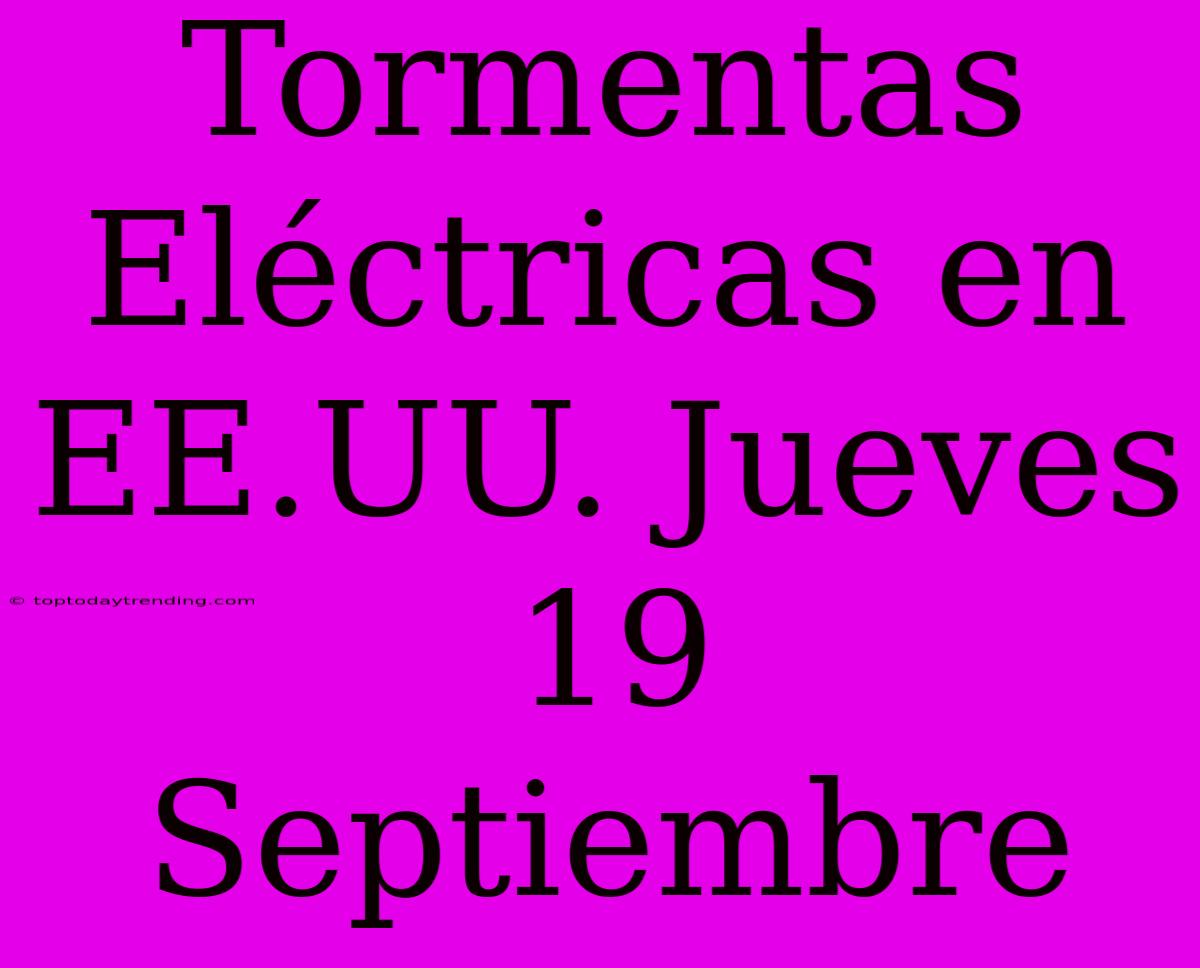 Tormentas Eléctricas en EE.UU. Jueves 19 Septiembre

© toptodaytrending.com